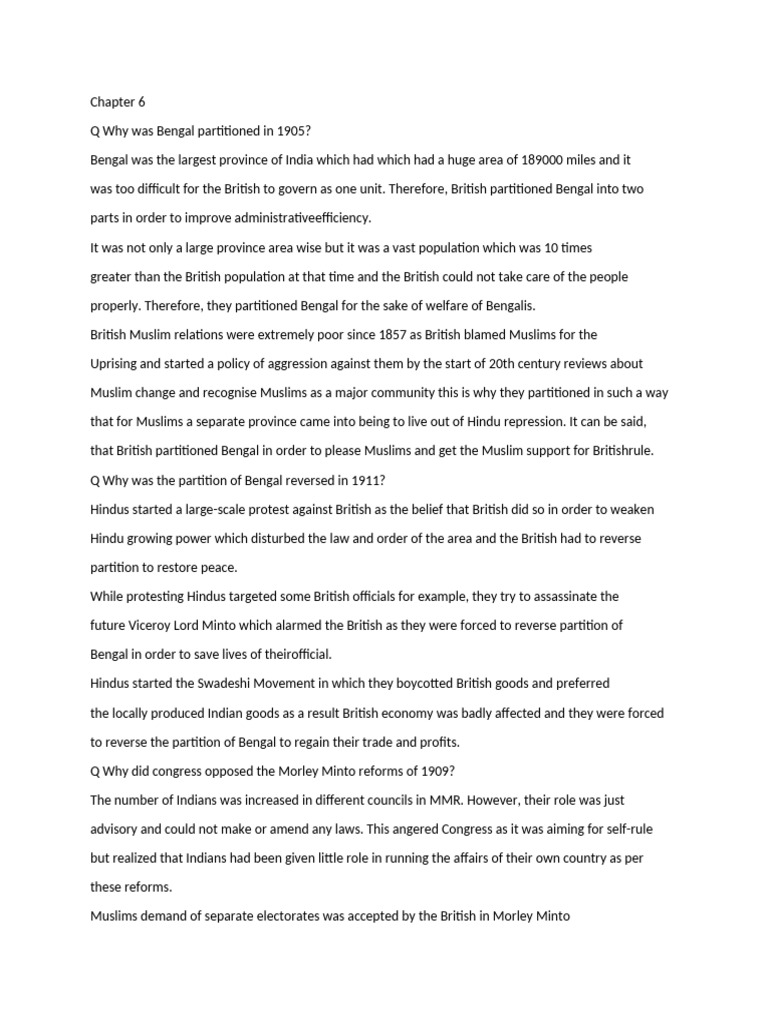 Chapter 6

Q Why was Bengal partitioned in 1905?

Bengal was the largest province of India which had which had a huge area of 189000 miles and it was too difficult for the British to govern as one unit. Therefore, British partitioned Bengal into two parts in order to improve administrativeefficiency.

It was not only a large province area wise but it was a vast population which was 10 times greater than the British population at that time and the British could not take care of the people properly. Therefore, they partitioned Bengal for the sake of welfare of Bengalis.

British Muslim relations were extremely poor since 1857 as British blamed Muslims for the Uprising and started a policy of aggression against them by the start of 20th century reviews about Muslim change and recognise Muslims as a major community this is why they partitioned in such a way that for Muslims a separate province came into being to live out of Hindu repression. It can be said, that British partitioned Bengal in order to please Muslims and get the Muslim support for Britishrule.

Q Why was the partition of Bengal reversed in 1911?

Hindus started a large-scale protest against British as the belief that British did so in order to weaken Hindu growing power which disturbed the law and order of the area and the British had to reverse partition to restore peace.

While protesting Hindus targeted some British officials for example, they try to assassinate the future Viceroy Lord Minto which alarmed the British as they were forced to reverse partition of Bengal in order to save lives of theirofficial.

Hindus started the Swadeshi Movement in which they boycotted British goods and preferred the locally produced Indian goods as a result British economy was badly affected and they were forced to reverse the partition of Bengal to regain their trade and profits.

Q Why did congress opposed the Morley Minto reforms of 1909?

The number of Indians was increased in different councils in MMR. However, their role was just advisory and could not make or amend any laws. This angered Congress as it was aiming for self-rule but realized that Indians had been given little role in running the affairs of their own country as per these reforms.

Muslims demand of separate electorates was accepted by the British in Morley Minto